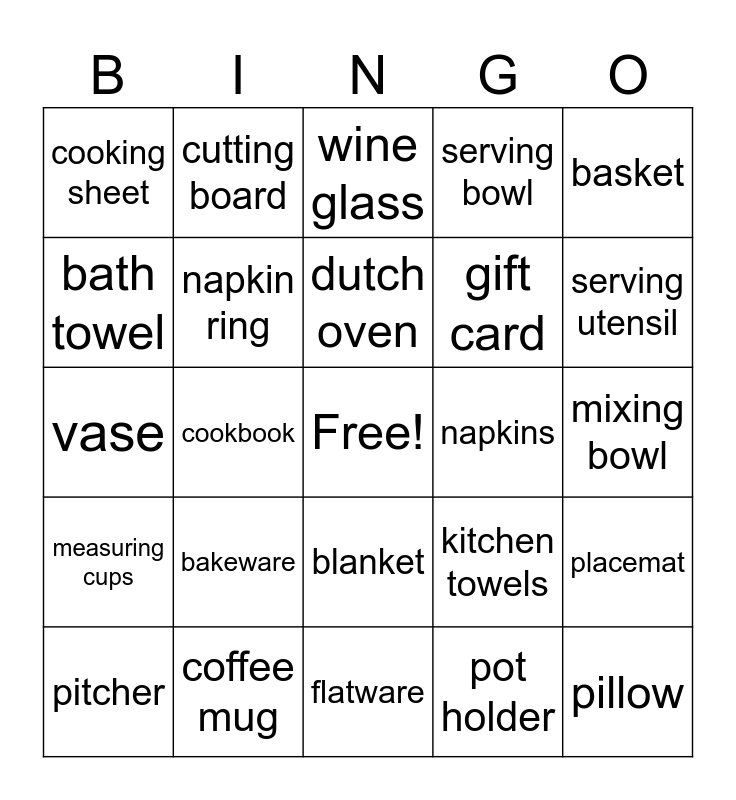 | B | I | N | G | O |
|---|---|---|---|---|
| cooking sheet | cutting board | wine glass | serving bowl | basket |
| bath towel | napkin ring | dutch oven | gift card | serving utensil |
| vase | cookbook | Free! | napkins | mixing bowl |
| measuring cups | bakeware | blanket | kitchen towels | placemat |
| pitcher | coffee mug | flatware | pot holder | pillow |